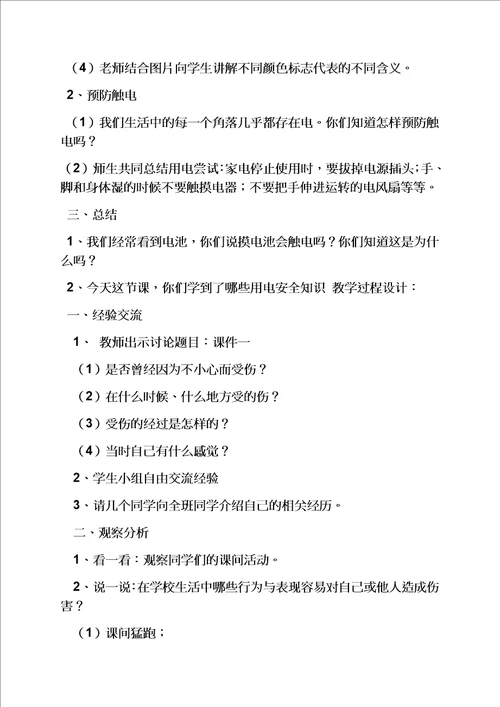 （4）老师结合图片向学生讲解不同颜色标志代表的不同含义。

2、预防触电

（1）我们生活中的每一个角落几乎都存在电。你们知道怎样预防触电吗？

（2）师生共同总结用电尝试：家电停止使用时，要拔掉电源插头；手、脚和身体湿的时候不要触摸电器；不要把手伸进运转的电风扇等等。

三、总结

1、我们经常看到电池，你们说摸电池会触电吗？你们知道这是为什么吗？

2、今天这节课，你们学到了哪些用电安全知识 教学过程设计：

一、经验交流

1、 教师出示讨论题目：课件一

（1）是否曾经因为不小心而受伤？

（2）在什么时候、什么地方受的伤？

（3）受伤的经过是怎样的？

（4）当时自己有什么感觉？

2、学生小组自由交流经验

3、请几个同学向全班同学介绍自己的相关经历。

二、观察分析

1、看一看：观察同学们的课间活动。

2、说一说：在学校生活中哪些行为与表现容易对自己或他人造成伤害？

（1）课间猛跑；